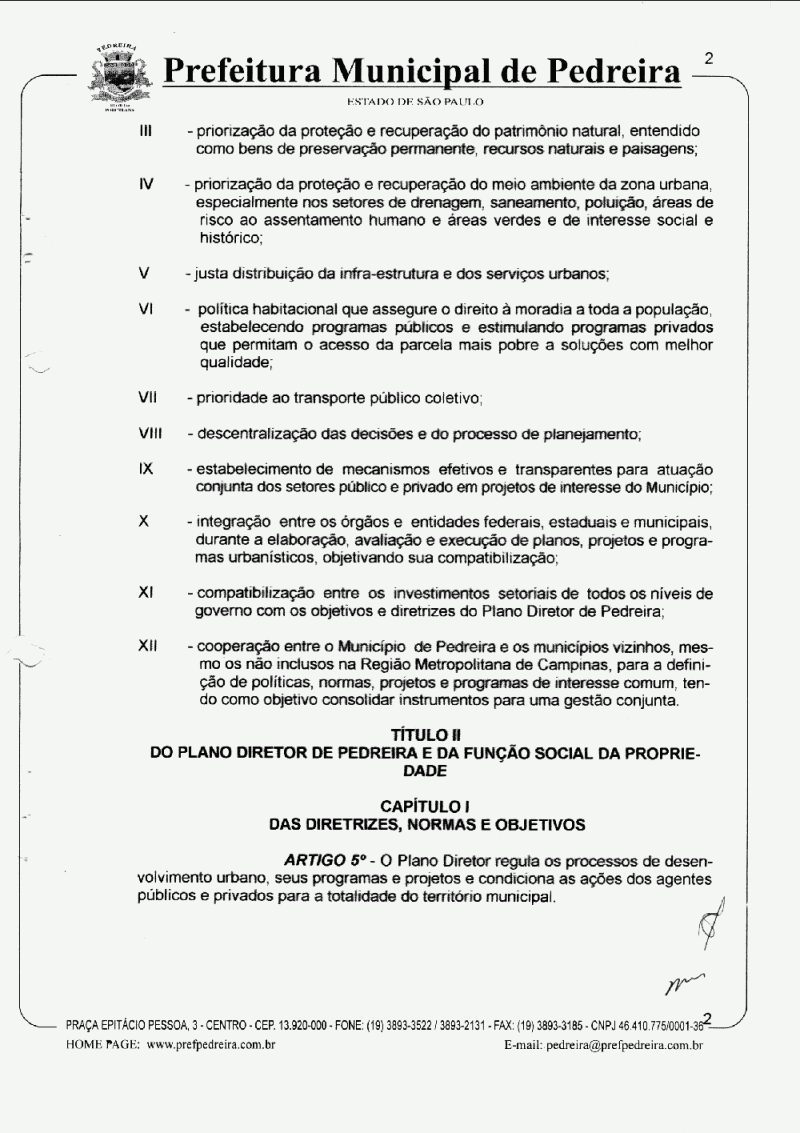 PEDREIRA

Prefeitura Municipal de Pedreira

2

ESTADO DE SÃO PAULO

III - priorização da proteção e recuperação do patrimônio natural, entendido como bens de preservação permanente, recursos naturais e paisagens;

IV - priorização da proteção e recuperação do meio ambiente da zona urbana, especialmente nos setores de drenagem, saneamento, poluição, áreas de risco ao assentamento humano e áreas verdes e de interesse social e histórico;

V - justa distribuição da infra-estrutura e dos serviços urbanos;

VI - política habitacional que assegure o direito à moradia a toda a população, estabelecendo programas públicos e estimulando programas privados que permitam o acesso da parcela mais pobre a soluções com melhor qualidade;

VII - prioridade ao transporte público coletivo;

VIII - descentralização das decisões e do processo de planejamento;

IX - estabelecimento de mecanismos efetivos e transparentes para atuação conjunta dos setores público e privado em projetos de interesse do Município;

X - integração entre os órgãos e entidades federais, estaduais e municipais, durante a elaboração, avaliação e execução de planos, projetos e programas urbanísticos, objetivando sua compatibilização;

XI - compatibilização entre os investimentos setoriais de todos os níveis de governo com os objetivos e diretrizes do Plano Diretor de Pedreira;

XII - cooperação entre o Município de Pedreira e os municípios vizinhos, mesmo os não inclusos na Região Metropolitana de Campinas, para a definição de políticas, normas, projetos e programas de interesse comum, tendo como objetivo consolidar instrumentos para uma gestão conjunta.

TÍTULO II
DO PLANO DIRETOR DE PEDREIRA E DA FUNÇÃO SOCIAL DA PROPRIEDADE

CAPÍTULO I
DAS DIRETRIZES, NORMAS E OBJETIVOS

ARTIGO 5º - O Plano Diretor regula os processos de desenvolvimento urbano, seus programas e projetos e condiciona as ações dos agentes públicos e privados para a totalidade do território municipal.

PRAÇA EPITÁCIO PESSOA, 3 - CENTRO - CEP. 13.920-000 - FONE: (19) 3893-3522 / 3893-2131 - FAX: (19) 3893-3185 - CNPJ 46.410.775/0001-36 2
HOME PAGE: www.prefpedreira.com.br E-mail: pedreira@prefpedreira.com.br